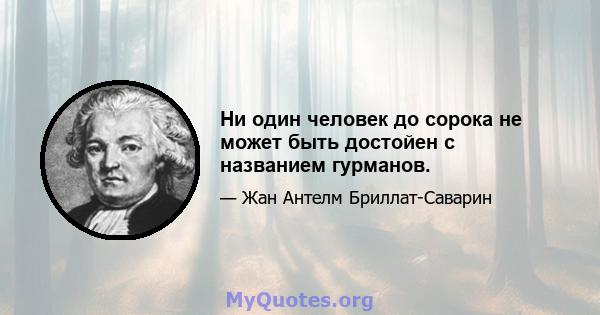 Ни один человек до сорока не может быть достойен с названием гурманов.

— Жан Антелм Бриллат-Саварин

MyQuotes.org